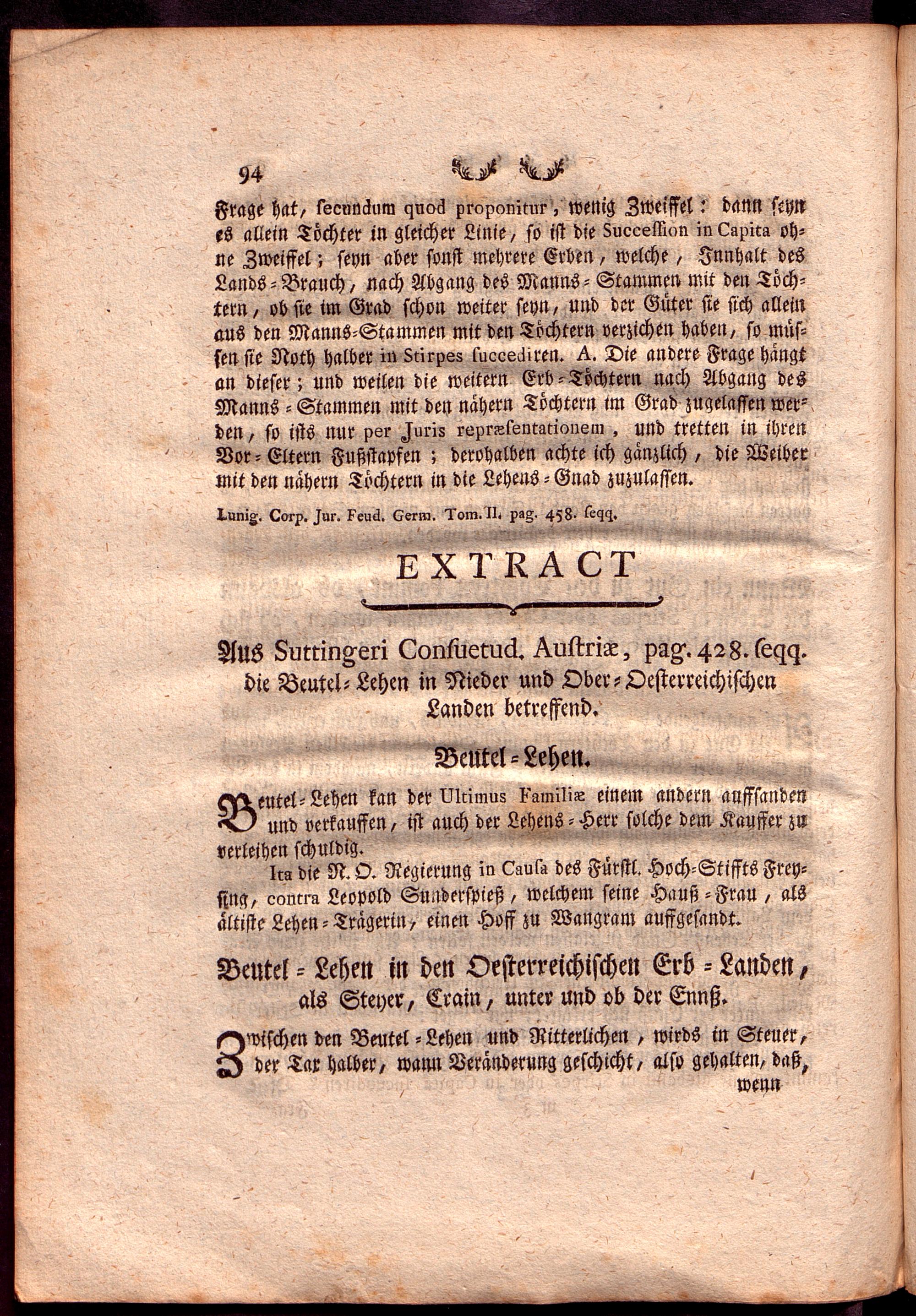 94

Frage hat, secundum quod proponitur, wenig Zweiffel: dann seyn es allein Töchter in gleicher Linie, so ist die Succession in Capita ohne Zweiffel; seyn aber sonst mehrere Erben, welche, Innhalt des Lands-Brauch, nach Abgang des Manns-Stammen mit den Töchtern, ob sie im Grad schon weiter seyn, und der Güter sie sich allein aus den Manns-Stammen mit den Töchtern verzichen haben, so müssen sie Noth halber in Stirpes succediren. A. Die andere Frage hängt an dieser; und weilen die weitern Erb-Töchtern nach Abgang des Manns-Stammen mit den nähern Töchtern im Grad zugelassen werden, so ists nur per Juris repræsentationem, und tretten in ihren Vor-Eltern Fußstapfen; derohalben achte ich gänzlich, die Weiber mit den nähern Töchtern in die Lehens-Gnad zuzulassen.

Lunig. Corp. Jur. Feud. Germ. Tom. II. pag. 458. seqq.

EXTRACT

Aus Suttingeri Consuetud. Austriæ, pag. 428. seqq. die Beutel-Lehen in Nieder und Ober-Oesterreichischen Landen betreffend.

Beutel-Lehen.

Beutel-Lehen kan der Ultimus Familiæ einem andern auffsanden und verkauffen, ist auch der Lehens-Herr solche dem Kauffer zu verleihen schuldig.

Ita die N. O. Regierung in Causa des Fürstl. Hoch-Stiffts Freysing, contra Leopold Sunderspieß, welchem seine Hauß-Frau, als ältiste Lehen-Trägerin, einen Hoff zu Wangram auffgesandt.

Beutel-Lehen in den Oesterreichischen Erb-Landen, als Steyer, Crain, unter und ob der Ennß.

Zwischen den Beutel-Lehen und Ritterlichen, wirds in Steuer, der Tax halber, wann Veränderung geschicht, also gehalten, daß, wenn